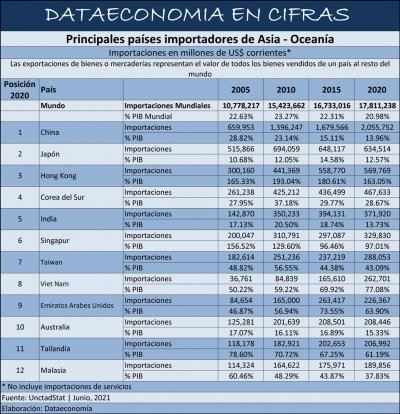 DATAECONOMIA EN CIFRAS

Principales países importadores de Asia - Oceanía

Importaciones en millones de US$ corrientes*

Las exportaciones de bienes o mercaderias representan el valor de todos los bienes vendidos de un país al resto del mundo

| Posición 2020 | País | | 2005 | 2010 | 2015 | 2020 |
|---|---|---|---|---|---|---|
| | Mundo | Importaciones Mundiales | 10,778,217 | 15,423,662 | 16,733,016 | 17,811,238 |
| | | % PIB Mundial | 22.63% | 23.27% | 22.31% | 20.98% |
| 1 | China | Importaciones | 659,953 | 1,396,247 | 1,679,566 | 2,055,752 |
| | | % PIB | 28.82% | 23.14% | 15.11% | 13.96% |
| 2 | Japón | Importaciones | 515,866 | 694,059 | 648,117 | 634,514 |
| | | % PIB | 10.68% | 12.05% | 14.58% | 12.57% |
| 3 | Hong Kong | Importaciones | 300,160 | 441,369 | 558,770 | 569,769 |
| | | % PIB | 165.33% | 193.04% | 180.61% | 163.05% |
| 4 | Corea del Sur | Importaciones | 261,238 | 425,212 | 436,499 | 467,633 |
| | | % PIB | 27.95% | 37.18% | 29.77% | 28.67% |
| 5 | India | Importaciones | 142,870 | 350,233 | 394,131 | 371,920 |
| | | % PIB | 17.13% | 20.50% | 18.74% | 13.73% |
| 6 | Singapur | Importaciones | 200,047 | 310,791 | 297,087 | 329,830 |
| | | % PIB | 156.52% | 129.60% | 96.46% | 97.01% |
| 7 | Taiwan | Importaciones | 182,614 | 251,236 | 237,219 | 288,053 |
| | | % PIB | 48.82% | 56.55% | 44.38% | 43.09% |
| 8 | Viet Nam | Importaciones | 36,761 | 84,839 | 165,610 | 262,701 |
| | | % PIB | 50.22% | 59.22% | 69.92% | 77.08% |
| 9 | Emiratos Arabes Unidos | Importaciones | 84,654 | 165,000 | 263,417 | 226,367 |
| | | % PIB | 46.87% | 56.94% | 73.55% | 63.90% |
| 10 | Australia | Importaciones | 125,281 | 201,639 | 208,501 | 208,446 |
| | | % PIB | 17.07% | 16.11% | 16.89% | 15.33% |
| 11 | Tailandia | Importaciones | 118,178 | 182,921 | 202,653 | 206,992 |
| | | % PIB | 78.60% | 70.72% | 67.25% | 61.19% |
| 12 | Malasia | Importaciones | 114,324 | 164,622 | 175,971 | 189,856 |
| | | % PIB | 60.46% | 48.29% | 43.87% | 37.83% |

* No incluye importaciones de servicios

Fuente: UnctadStat | Junio, 2021

Elaboración: Dataeconomía